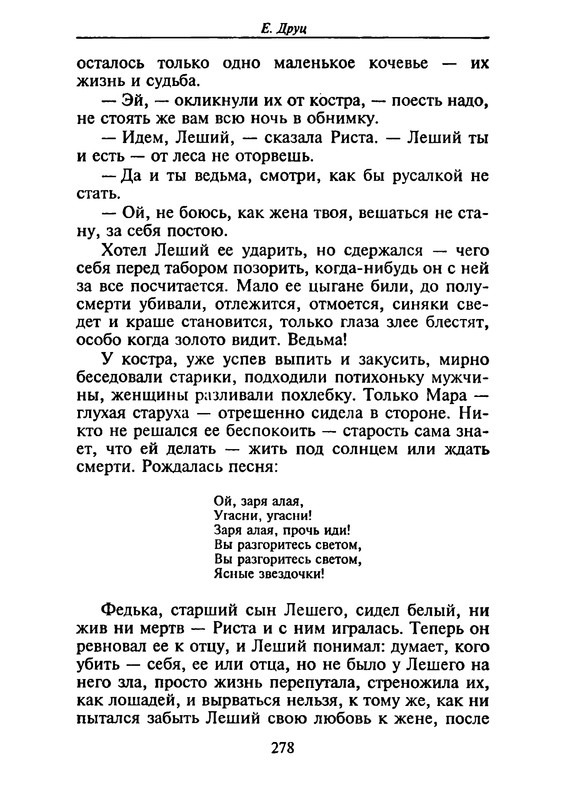 Е. Друц

осталось только одно маленькое кочевье — их жизнь и судьба.

— Эй, — окликнули их от костра, — поесть надо, не стоять же вам всю ночь в обнимку.

— Идем, Леший, — сказала Риста. — Леший ты и есть — от леса не оторвешь.

— Да и ты ведьма, смотри, как бы русалкой не стать.

— Ой, не боюсь, как жена твоя, вешаться не стану, за себя постою.

Хотел Леший ее ударить, но сдержался — чего себя перед табором позорить, когда-нибудь он с ней за все посчитается. Мало ее цыгане били, до полусмерти убивали, отлежится, отмоется, синяки сведет и краше становится, только глаза злее блестят, особо когда золото видит. Ведьма!

У костра, уже успев выпить и закусить, мирно беседовали старики, подходили потихоньку мужчины, женщины разливали похлебку. Только Мара — глухая старуха — отрешенно сидела в стороне. Никто не решался ее беспокоить — старость сама знает, что ей делать — жить под солнцем или ждать смерти. Рождалась песня:

Ой, заря алая,
Угасни, угасни!
Заря алая, прочь иди!
Вы разгоритесь светом,
Вы разгоритесь светом,
Ясные звездочки!

Федька, старший сын Лешего, сидел белый, ни жив ни мертв — Риста и с ним игралась. Теперь он ревновал ее к отцу, и Леший понимал: думает, кого убить — себя, ее или отца, но не было у Лешего на него зла, просто жизнь перепутала, стреножила их, как лошадей, и вырваться нельзя, к тому же, как ни пытался забыть Леший свою любовь к жене, после

278